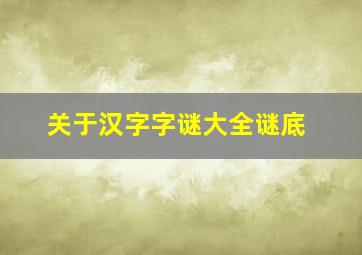 关于汉字字谜大全谜底